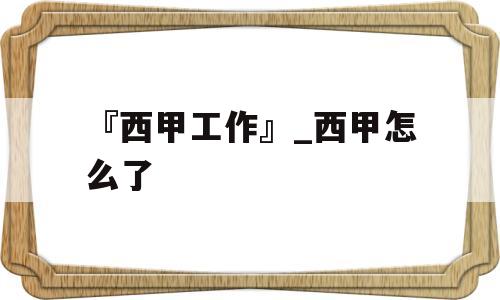 『西甲工作』_西甲怎么了